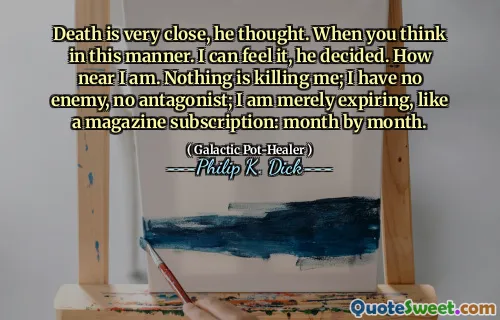 Death is very close, he thought. When you think in this manner. I can feel it, he decided. How near I am. Nothing is killing me; I have no enemy, no antagonist; I am merely expiring, like a magazine subscription: month by month.

( Galactic Pot-Healer )
----Philip K. Dick----

QuoteSweet.com